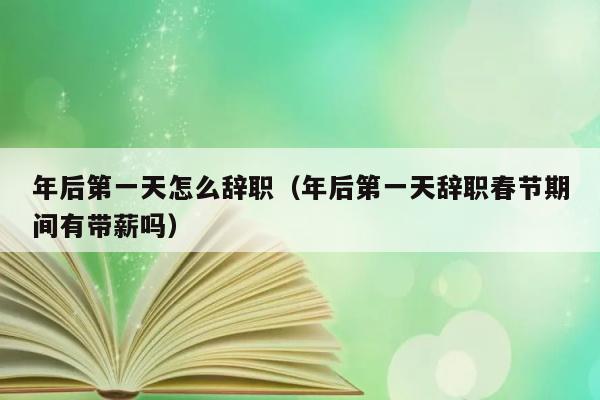 年后第一天怎么辞职（年后第一天辞职春节期间有带薪吗）